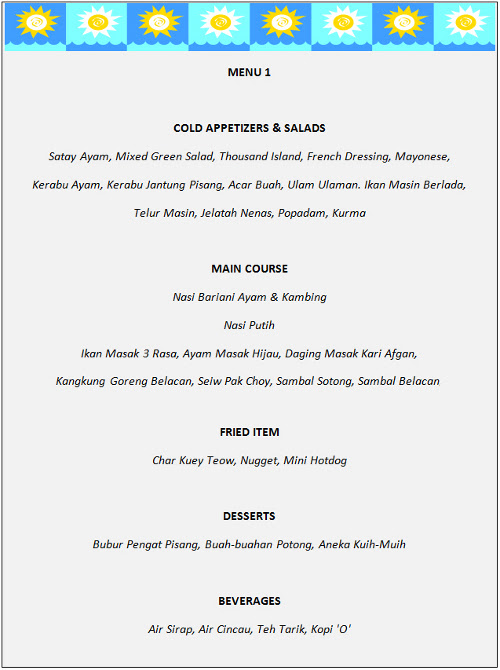 MENU 1

COLD APPETIZERS & SALADS

Satay Ayam, Mixed Green Salad, Thousand Island, French Dressing, Mayonese, Kerabu Ayam, Kerabu Jantung Pisang, Acar Buah, Ulam Ulaman. Ikan Masin Berlada, Telur Masin, Jelatah Nenas, Popadam, Kurma

MAIN COURSE

Nasi Bariani Ayam & Kambing

Nasi Putih

Ikan Masak 3 Rasa, Ayam Masak Hijau, Daging Masak Kari Afgan, Kangkung Goreng Belacan, Seiw Pak Choy, Sambal Sotong, Sambal Belacan

FRIED ITEM

Char Kuey Teow, Nugget, Mini Hotdog

DESSERTS

Bubur Pengat Pisang, Buah-buahan Potong, Aneka Kuih-Muih

BEVERAGES

Air Sirap, Air Cincau, Teh Tarik, Kopi 'O'